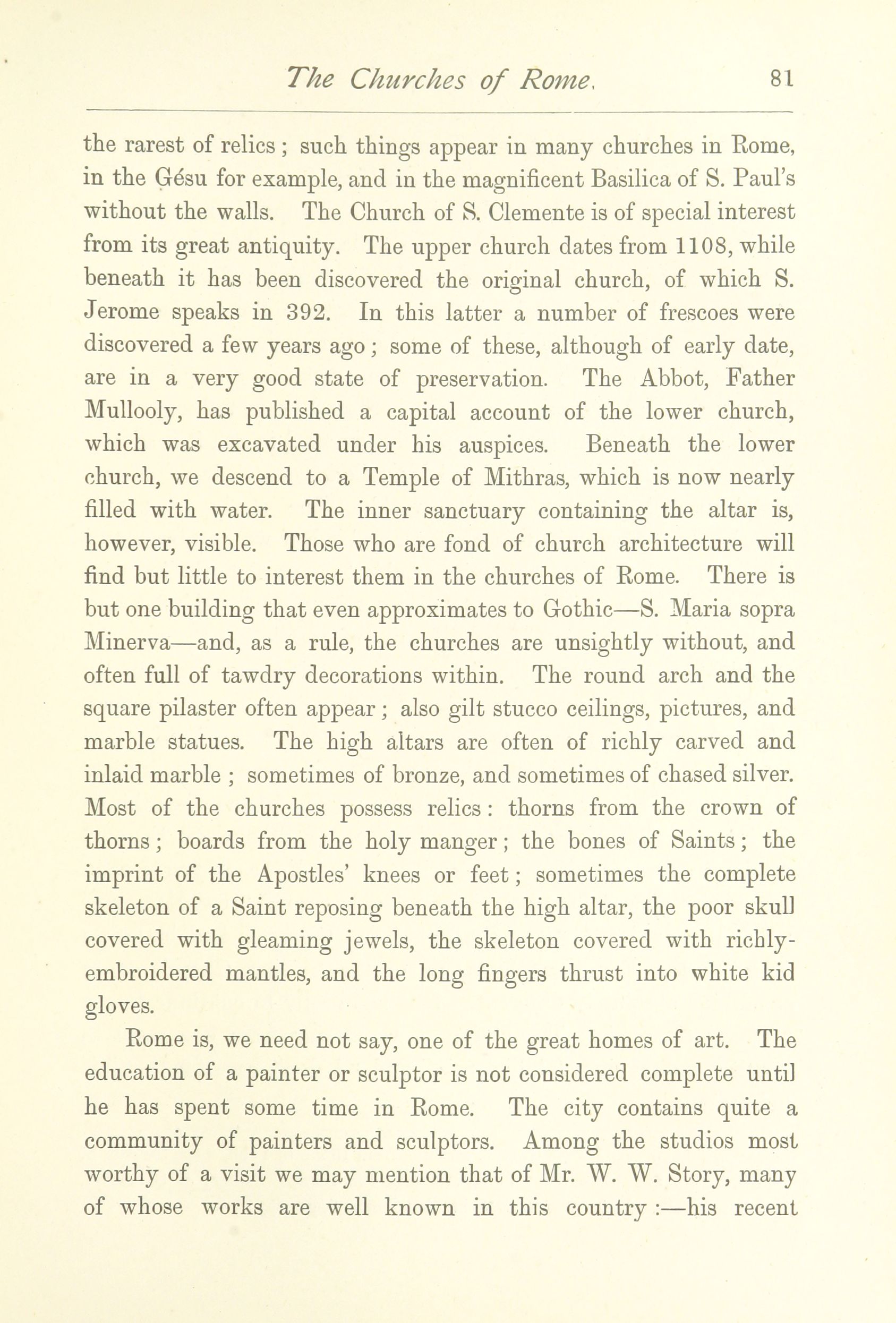 The Churches of Rome. 81

the rarest of relics; such things appear in many churches in Rome, in the Gésu for example, and in the magnificent Basilica of S. Paul's without the walls. The Church of S. Clemente is of special interest from its great antiquity. The upper church dates from 1108, while beneath it has been discovered the original church, of which S. Jerome speaks in 392. In this latter a number of frescoes were discovered a few years ago; some of these, although of early date, are in a very good state of preservation. The Abbot, Father Mullooly, has published a capital account of the lower church, which was excavated under his auspices. Beneath the lower church, we descend to a Temple of Mithras, which is now nearly filled with water. The inner sanctuary containing the altar is, however, visible. Those who are fond of church architecture will find but little to interest them in the churches of Rome. There is but one building that even approximates to Gothic—S. Maria sopra Minerva—and, as a rule, the churches are unsightly without, and often full of tawdry decorations within. The round arch and the square pilaster often appear; also gilt stucco ceilings, pictures, and marble statues. The high altars are often of richly carved and inlaid marble; sometimes of bronze, and sometimes of chased silver. Most of the churches possess relics: thorns from the crown of thorns; boards from the holy manger; the bones of Saints; the imprint of the Apostles' knees or feet; sometimes the complete skeleton of a Saint reposing beneath the high altar, the poor skull covered with gleaming jewels, the skeleton covered with richly-embroidered mantles, and the long fingers thrust into white kid gloves.

Rome is, we need not say, one of the great homes of art. The education of a painter or sculptor is not considered complete until he has spent some time in Rome. The city contains quite a community of painters and sculptors. Among the studios most worthy of a visit we may mention that of Mr. W. W. Story, many of whose works are well known in this country:—his recent